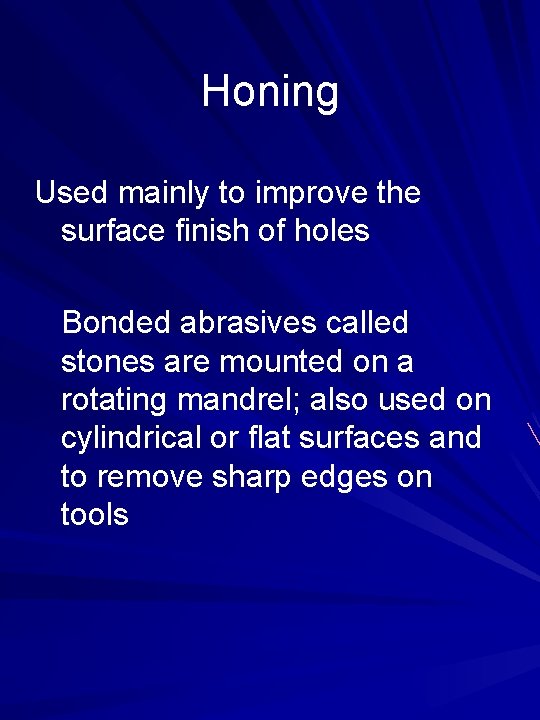 Honing

Used mainly to improve the surface finish of holes

Bonded abrasives called stones are mounted on a rotating mandrel; also used on cylindrical or flat surfaces and to remove sharp edges on tools